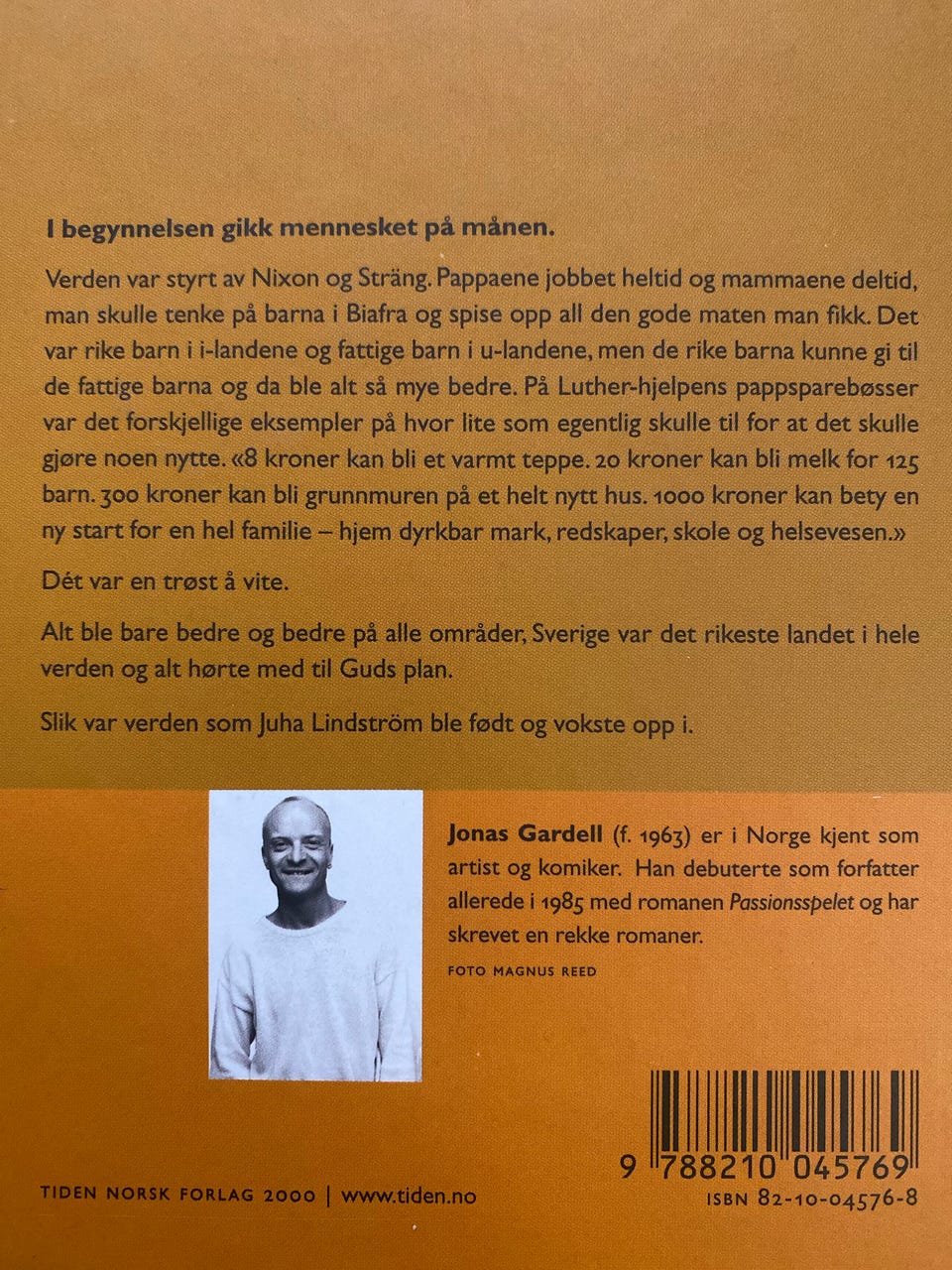 I begynnelsen gikk mennesket på månen.

Verden var styrt av Nixon og Sträng. Pappaene jobbet heltid og mammaene deltid, man skulle tenke på barna i Biafra og spise opp all den gode maten man fikk. Det var rike barn i i-landene og fattige barn i u-landene, men de rike barna kunne gi til de fattige barna og da ble alt så mye bedre. På Luther-hjelpens pappsparebøsser var det forskjellige eksempler på hvor lite som egentlig skulle til for at det skulle gjøre noen nytte. «8 kroner kan bli et varmt teppe. 20 kroner kan bli melk for 125 barn. 300 kroner kan bli grunnmuren på et helt nytt hus. 1000 kroner kan bety en ny start for en hel familie – hjem dyrkbar mark, redskaper, skole og helsevesen.»

Dét var en trøst å vite.

Alt ble bare bedre og bedre på alle områder, Sverige var det rikeste landet i hele verden og alt hørte med til Guds plan.

Slik var verden som Juha Lindström ble født og vokste opp i.

Jonas Gardell (f. 1963) er i Norge kjent som artist og komiker. Han debuterte som forfatter allerede i 1985 med romanen Passionsspelet og har skrevet en rekke romaner.

FOTO MAGNUS REED

9 788210 045769

TIDEN NORSK FORLAG 2000 | www.tiden.no

ISBN 82-10-04576-8